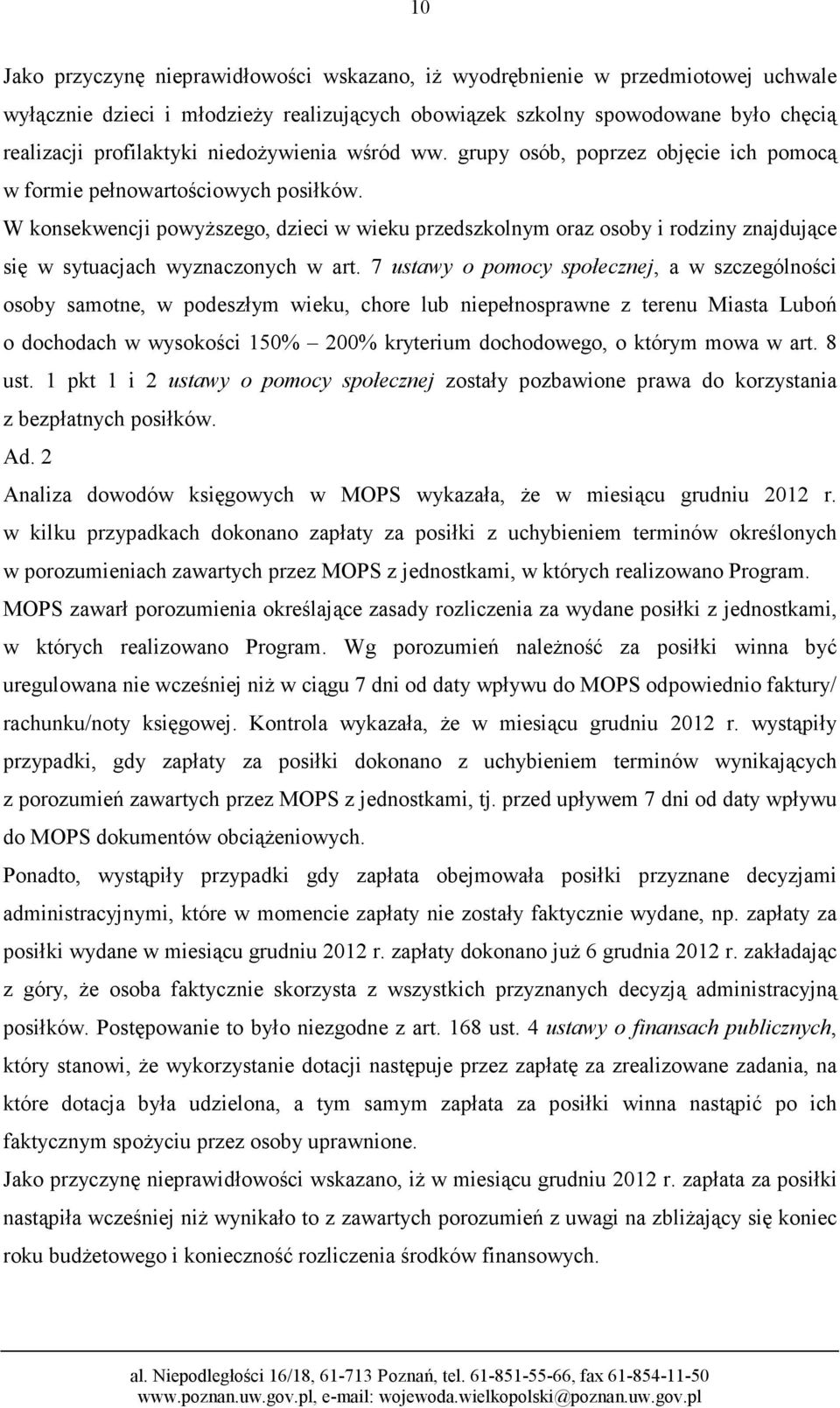 10

Jako przyczynę nieprawidłowości wskazano, iż wyodrębnienie w przedmiotowej uchwale wyłącznie dzieci i młodzieży realizujących obowiązek szkolny spowodowane było chęcią realizacji profilaktyki niedożywienia wśród ww. grupy osób, poprzez objęcie ich pomocą w formie pełnowartościowych posiłków.

W konsekwencji powyższego, dzieci w wieku przedszkolnym oraz osoby i rodziny znajdujące się w sytuacjach wyznaczonych w art. 7 ustawy o pomocy społecznej, a w szczególności osoby samotne, w podeszłym wieku, chore lub niepełnosprawne z terenu Miasta Luboń o dochodach w wysokości 150% – 200% kryterium dochodowego, o którym mowa w art. 8 ust. 1 pkt 1 i 2 ustawy o pomocy społecznej zostały pozbawione prawa do korzystania z bezpłatnych posiłków.

Ad. 2

Analiza dowodów księgowych w MOPS wykazała, że w miesiącu grudniu 2012 r. w kilku przypadkach dokonano zapłaty za posiłki z uchybieniem terminów określonych w porozumieniach zawartych przez MOPS z jednostkami, w których realizowano Program.

MOPS zawarł porozumienia określające zasady rozliczenia za wydane posiłki z jednostkami, w których realizowano Program. Wg porozumień należność za posiłki winna być uregulowana nie wcześniej niż w ciągu 7 dni od daty wpływu do MOPS odpowiednio faktury/ rachunku/noty księgowej. Kontrola wykazała, że w miesiącu grudniu 2012 r. wystąpiły przypadki, gdy zapłaty za posiłki dokonano z uchybieniem terminów wynikających z porozumień zawartych przez MOPS z jednostkami, tj. przed upływem 7 dni od daty wpływu do MOPS dokumentów obciążeniowych.

Ponadto, wystąpiły przypadki gdy zapłata obejmowała posiłki przyznane decyzjami administracyjnymi, które w momencie zapłaty nie zostały faktycznie wydane, np. zapłaty za posiłki wydane w miesiącu grudniu 2012 r. zapłaty dokonano już 6 grudnia 2012 r. zakładając z góry, że osoba faktycznie skorzysta z wszystkich przyznanych decyzją administracyjną posiłków. Postępowanie to było niezgodne z art. 168 ust. 4 ustawy o finansach publicznych, który stanowi, że wykorzystanie dotacji następuje przez zapłatę za zrealizowane zadania, na które dotacja była udzielona, a tym samym zapłata za posiłki winna nastąpić po ich faktycznym spożyciu przez osoby uprawnione.

Jako przyczynę nieprawidłowości wskazano, iż w miesiącu grudniu 2012 r. zapłata za posiłki nastąpiła wcześniej niż wynikało to z zawartych porozumień z uwagi na zbliżający się koniec roku budżetowego i konieczność rozliczenia środków finansowych.

al. Niepodległości 16/18, 61-713 Poznań, tel. 61-851-55-66, fax 61-854-11-50
www.poznan.uw.gov.pl, e-mail: wojewoda.wielkopolski@poznan.uw.gov.pl